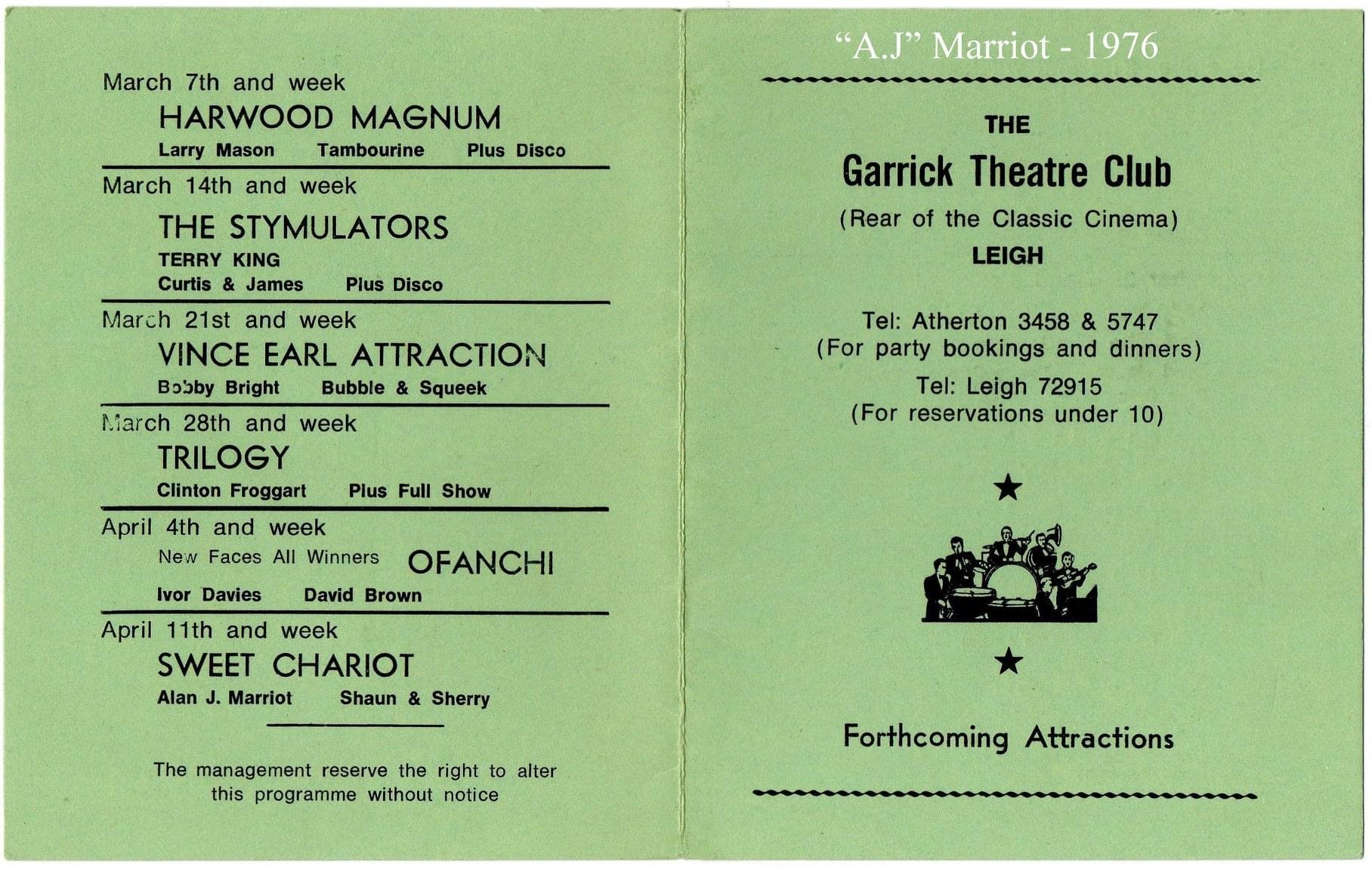 March 7th and week

HARWOOD MAGNUM

Larry Mason   Tambourine   Plus Disco

March 14th and week

THE STYMULATORS

TERRY KING

Curtis & James   Plus Disco

March 21st and week

VINCE EARL ATTRACTION

Bobby Bright   Bubble & Squeek

March 28th and week

TRILOGY

Clinton Froggart   Plus Full Show

April 4th and week

New Faces All Winners   OFANCHI

Ivor Davies   David Brown

April 11th and week

SWEET CHARIOT

Alan J. Marriot   Shaun & Sherry

The management reserve the right to alter this programme without notice

"A.J" Marriot - 1976

THE

Garrick Theatre Club

(Rear of the Classic Cinema)

LEIGH

Tel: Atherton 3458 & 5747
(For party bookings and dinners)

Tel: Leigh 72915
(For reservations under 10)

Forthcoming Attractions